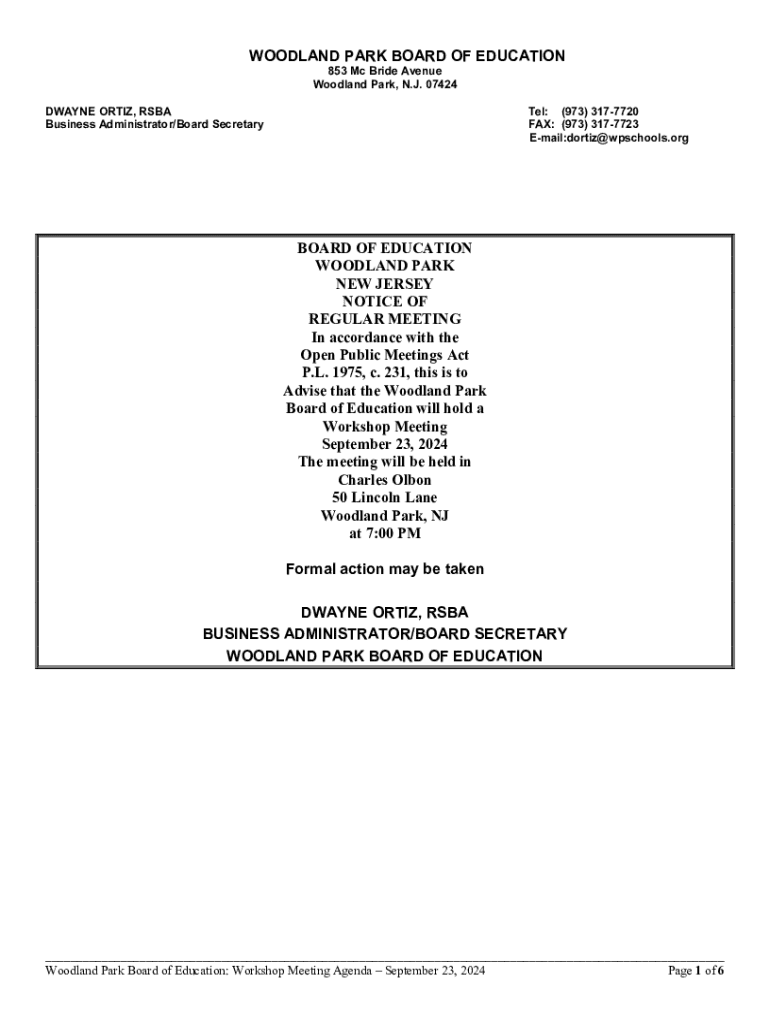 WOODLAND PARK BOARD OF EDUCATION
853 Mc Bride Avenue
Woodland Park, N.J. 07424

DWAYNE ORTIZ, RSBA
Business Administrator/Board Secretary

Tel: (973) 317-7720
FAX: (973) 317-7723
E-mail:dortiz@wpschools.org

BOARD OF EDUCATION
WOODLAND PARK
NEW JERSEY
NOTICE OF
REGULAR MEETING
In accordance with the
Open Public Meetings Act
P.L. 1975, c. 231, this is to
Advise that the Woodland Park
Board of Education will hold a
Workshop Meeting
September 23, 2024
The meeting will be held in
Charles Olbon
50 Lincoln Lane
Woodland Park, NJ
at 7:00 PM

Formal action may be taken

DWAYNE ORTIZ, RSBA
BUSINESS ADMINISTRATOR/BOARD SECRETARY
WOODLAND PARK BOARD OF EDUCATION

Woodland Park Board of Education: Workshop Meeting Agenda – September 23, 2024

Page 1 of 6